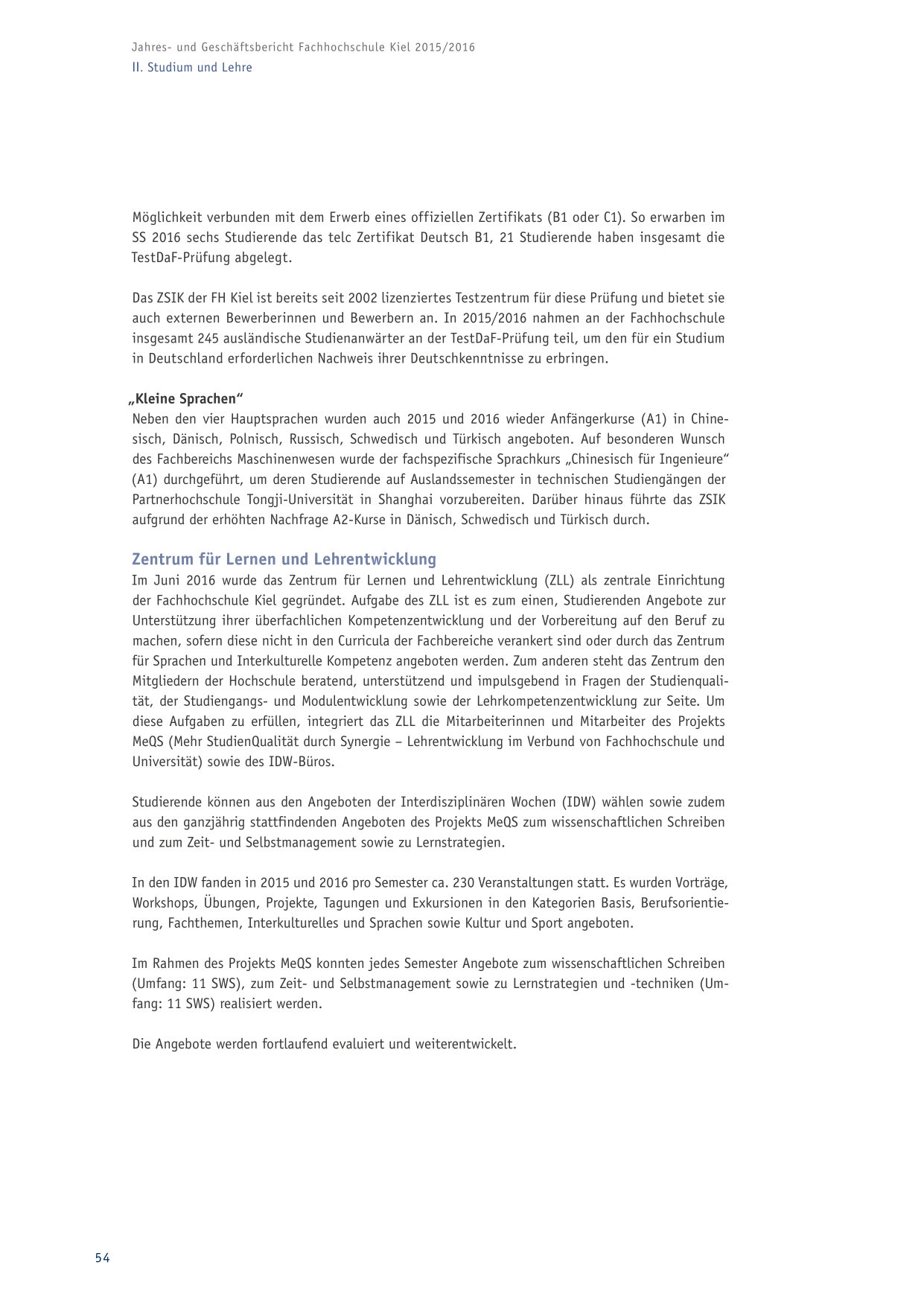 Jahres- und Geschäftsbericht Fachhochschule Kiel 2015/2016
II. Studium und Lehre

Möglichkeit verbunden mit dem Erwerb eines offiziellen Zertifikats (B1 oder C1). So erwarben im SS 2016 sechs Studierende das telc Zertifikat Deutsch B1, 21 Studierende haben insgesamt die TestDaF-Prüfung abgelegt.

Das ZSIK der FH Kiel ist bereits seit 2002 lizenziertes Testzentrum für diese Prüfung und bietet sie auch externen Bewerberinnen und Bewerbern an. In 2015/2016 nahmen an der Fachhochschule insgesamt 245 ausländische Studienanwärter an der TestDaF-Prüfung teil, um den für ein Studium in Deutschland erforderlichen Nachweis ihrer Deutschkenntnisse zu erbringen.

„Kleine Sprachen“
Neben den vier Hauptsprachen wurden auch 2015 und 2016 wieder Anfängerkurse (A1) in Chinesisch, Dänisch, Polnisch, Russisch, Schwedisch und Türkisch angeboten. Auf besonderen Wunsch des Fachbereichs Maschinenwesen wurde der fachspezifische Sprachkurs „Chinesisch für Ingenieure“ (A1) durchgeführt, um deren Studierende auf Auslandssemester in technischen Studiengängen der Partnerhochschule Tongji-Universität in Shanghai vorzubereiten. Darüber hinaus führte das ZSIK aufgrund der erhöhten Nachfrage A2-Kurse in Dänisch, Schwedisch und Türkisch durch.

Zentrum für Lernen und Lehrentwicklung
Im Juni 2016 wurde das Zentrum für Lernen und Lehrentwicklung (ZLL) als zentrale Einrichtung der Fachhochschule Kiel gegründet. Aufgabe des ZLL ist es zum einen, Studierenden Angebote zur Unterstützung ihrer überfachlichen Kompetenzentwicklung und der Vorbereitung auf den Beruf zu machen, sofern diese nicht in den Curricula der Fachbereiche verankert sind oder durch das Zentrum für Sprachen und Interkulturelle Kompetenz angeboten werden. Zum anderen steht das Zentrum den Mitgliedern der Hochschule beratend, unterstützend und impulsgebend in Fragen der Studienqualität, der Studiengangs- und Modulentwicklung sowie der Lehrkompetenzentwicklung zur Seite. Um diese Aufgaben zu erfüllen, integriert das ZLL die Mitarbeiterinnen und Mitarbeiter des Projekts MeQS (Mehr StudienQualität durch Synergie – Lehrentwicklung im Verbund von Fachhochschule und Universität) sowie des IDW-Büros.

Studierende können aus den Angeboten der Interdisziplinären Wochen (IDW) wählen sowie zudem aus den ganzjährig stattfindenden Angeboten des Projekts MeQS zum wissenschaftlichen Schreiben und zum Zeit- und Selbstmanagement sowie zu Lernstrategien.

In den IDW fanden in 2015 und 2016 pro Semester ca. 230 Veranstaltungen statt. Es wurden Vorträge, Workshops, Übungen, Projekte, Tagungen und Exkursionen in den Kategorien Basis, Berufsorientierung, Fachthemen, Interkulturelles und Sprachen sowie Kultur und Sport angeboten.

Im Rahmen des Projekts MeQS konnten jedes Semester Angebote zum wissenschaftlichen Schreiben (Umfang: 11 SWS), zum Zeit- und Selbstmanagement sowie zu Lernstrategien und -techniken (Umfang: 11 SWS) realisiert werden.

Die Angebote werden fortlaufend evaluiert und weiterentwickelt.

54